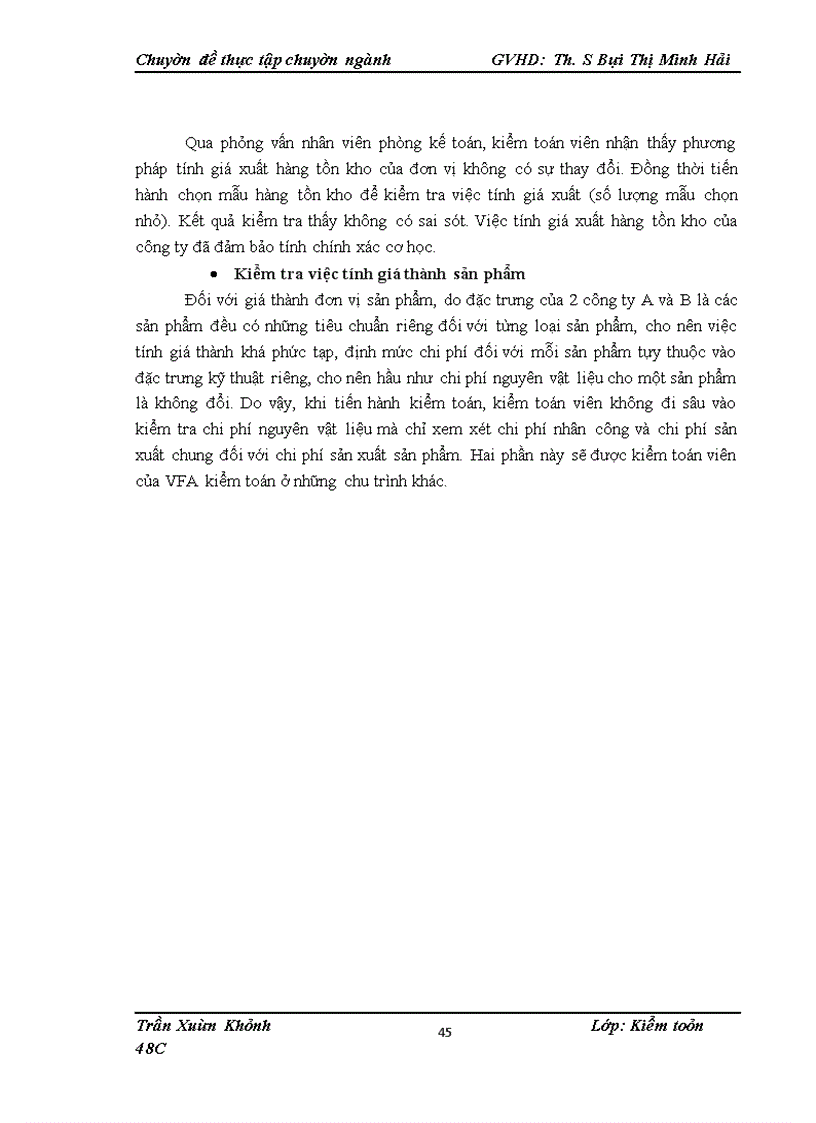 Chuyờn đề thực tập chuyờn ngành GVHD: Th. S Bựi Thị Minh Hải

Qua phỏng vấn nhân viên phòng kế toán, kiểm toán viên nhận thấy phương pháp tính giá xuất hàng tồn kho của đơn vị không có sự thay đổi. Đồng thời tiến hành chọn mẫu hàng tồn kho để kiểm tra việc tính giá xuất (số lượng mẫu chọn nhỏ). Kết quả kiểm tra thấy không có sai sót. Việc tính giá xuất hàng tồn kho của công ty đã đảm bảo tính chính xác cơ học.

• Kiểm tra việc tính giá thành sản phẩm

Đối với giá thành đơn vị sản phẩm, do đặc trưng của 2 công ty A và B là các sản phẩm đều có những tiêu chuẩn riêng đối với từng loại sản phẩm, cho nên việc tính giá thành khá phức tạp, định mức chi phí đối với mỗi sản phẩm tuỳ thuộc vào đặc trưng kỹ thuật riêng, cho nên hầu như chi phí nguyên vật liệu cho một sản phẩm là không đổi. Do vậy, khi tiến hành kiểm toán, kiểm toán viên không đi sâu vào kiểm tra chi phí nguyên vật liệu mà chỉ xem xét chi phí nhân công và chi phí sản xuất chung đối với chi phí sản xuất sản phẩm. Hai phần này sẽ được kiểm toán viên của VFA kiểm toán ở những chu trình khác.

Trần Xuừn Khỏnh 48C 45 Lớp: Kiểm toỏn